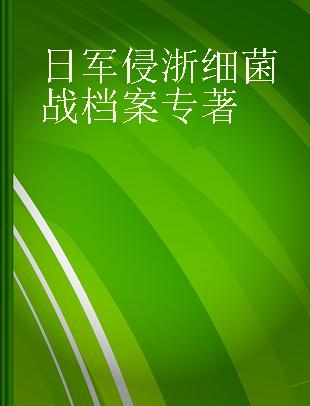 日军侵浙细菌战档案专著